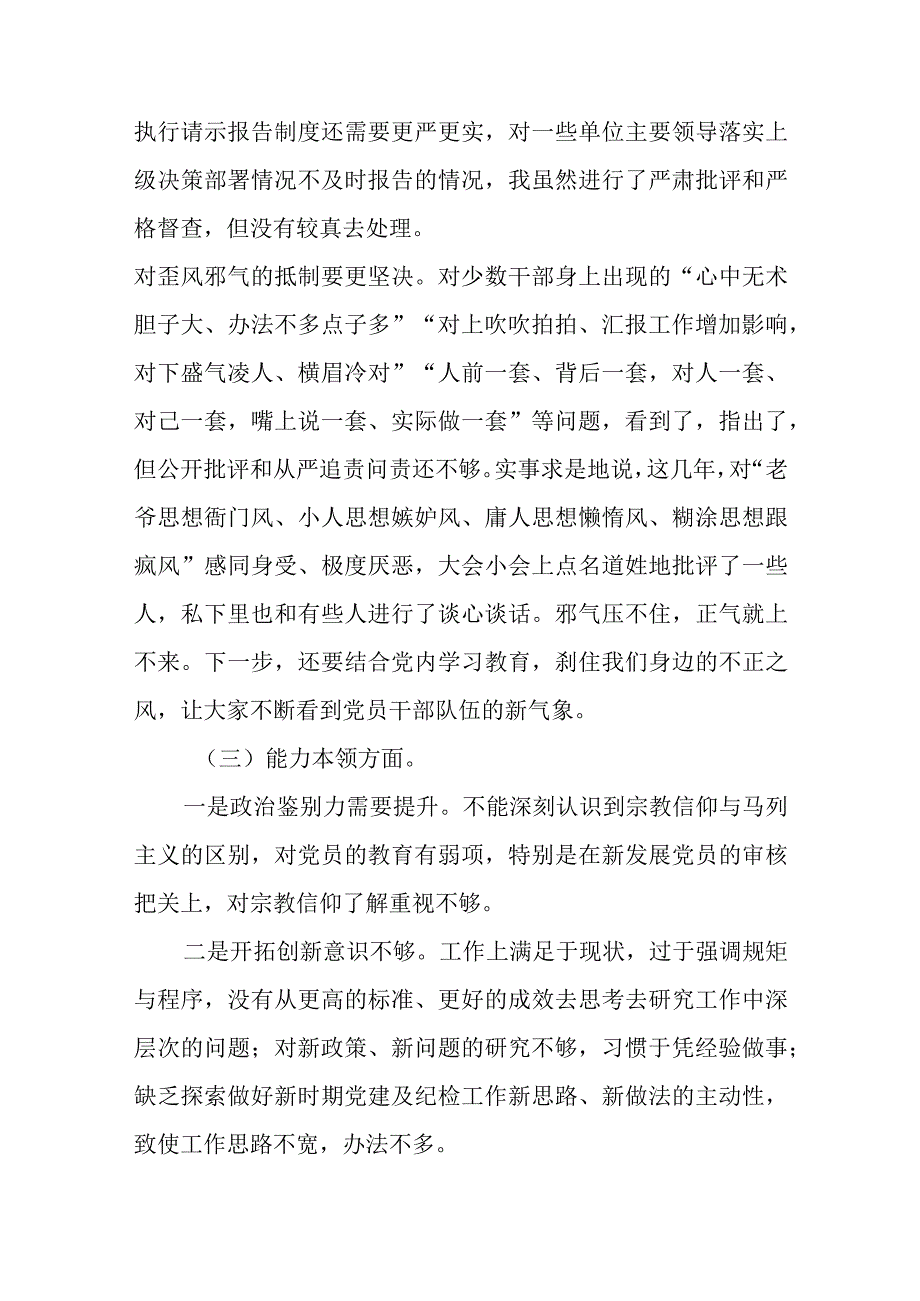 执行请示报告制度还需要更严更实，对一些单位主要领导落实上级决策部署情况不及时报告的情况，我虽然进行了严肃批评和严格督查，但没有较真去处理。

对歪风邪气的抵制要更坚决。对少数干部身上出现的“心中无术胆子大、办法不多点子多”“对上吹吹拍拍、汇报工作增加影响，对下盛气凌人、横眉冷对”“人前一套、背后一套，对人一套、对己一套，嘴上说一套、实际做一套”等问题，看到了，指出了，但公开批评和从严追责问责还不够。实事求是地说，这几年，对“老爷思想衙门风、小人思想嫉妒风、庸人思想懒惰风、糊涂思想跟疯风”感同身受、极度厌恶，大会小会上点名道姓地批评了一些人，私下里也和有些人进行了谈心谈话。邪气压不住，正气就上不来。下一步，还要结合党内学习教育，刹住我们身边的不正之风，让大家不断看到党员干部队伍的新气象。

（三）能力本领方面。

一是政治鉴别力需要提升。不能深刻认识到宗教信仰与马列主义的区别，对党员的教育有弱项，特别是在新发展党员的审核把关上，对宗教信仰了解重视不够。

二是开拓创新意识不够。工作上满足于现状，过于强调规矩与程序，没有从更高的标准、更好的成效去思考去研究工作中深层次的问题；对新政策、新问题的研究不够，习惯于凭经验做事；缺乏探索做好新时期党建及纪检工作新思路、新做法的主动性，致使工作思路不宽，办法不多。